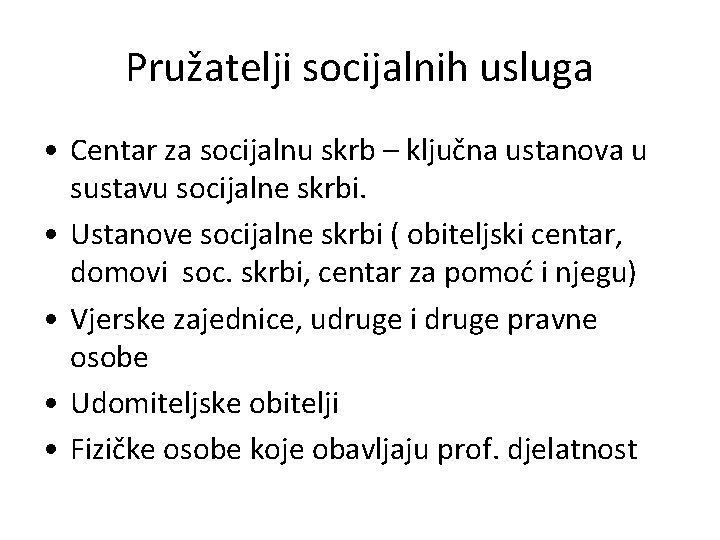 Pružatelji socijalnih usluga

• Centar za socijalnu skrb – ključna ustanova u sustavu socijalne skrbi.
• Ustanove socijalne skrbi ( obiteljski centar, domovi soc. skrbi, centar za pomoć i njegu)
• Vjerske zajednice, udruge i druge pravne osobe
• Udomiteljske obitelji
• Fizičke osobe koje obavljaju prof. djelatnost